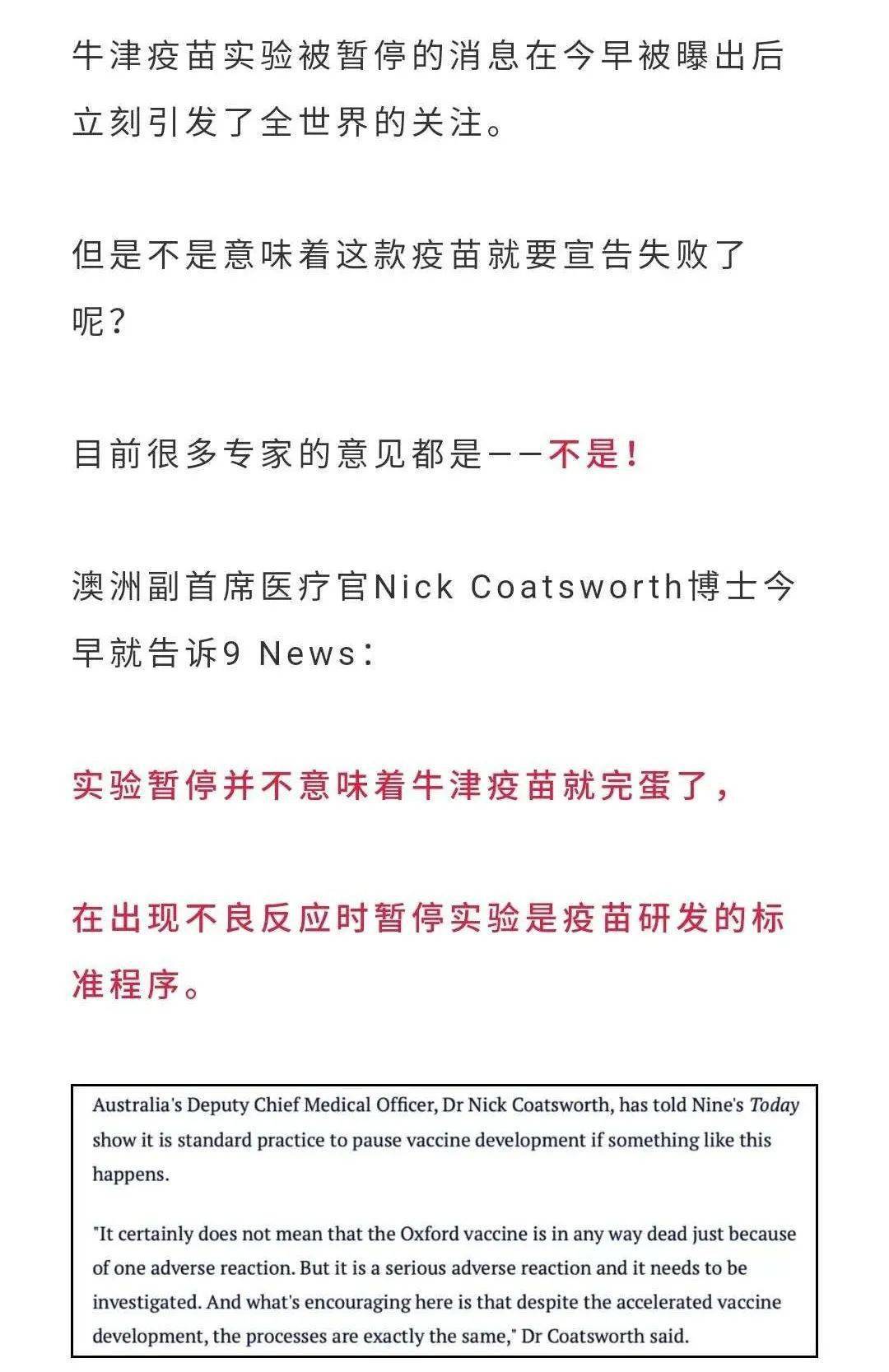 牛津疫苗实验被暂停的消息在今早被曝出后立刻引发了全世界的关注。

但是不是意味着这款疫苗就要宣告失败了呢？

目前很多专家的意见都是——不是！

澳洲副首席医疗官Nick Coatsworth博士今早就告诉9 News：

实验暂停并不意味着牛津疫苗就完蛋了，

在出现不良反应时暂停实验是疫苗研发的标准程序。

Australia's Deputy Chief Medical Officer, Dr Nick Coatsworth, has told Nine's Today show it is standard practice to pause vaccine development if something like this happens.

"It certainly does not mean that the Oxford vaccine is in any way dead just because of one adverse reaction. But it is a serious adverse reaction and it needs to be investigated. And what's encouraging here is that despite the accelerated vaccine development, the processes are exactly the same," Dr Coatsworth said.